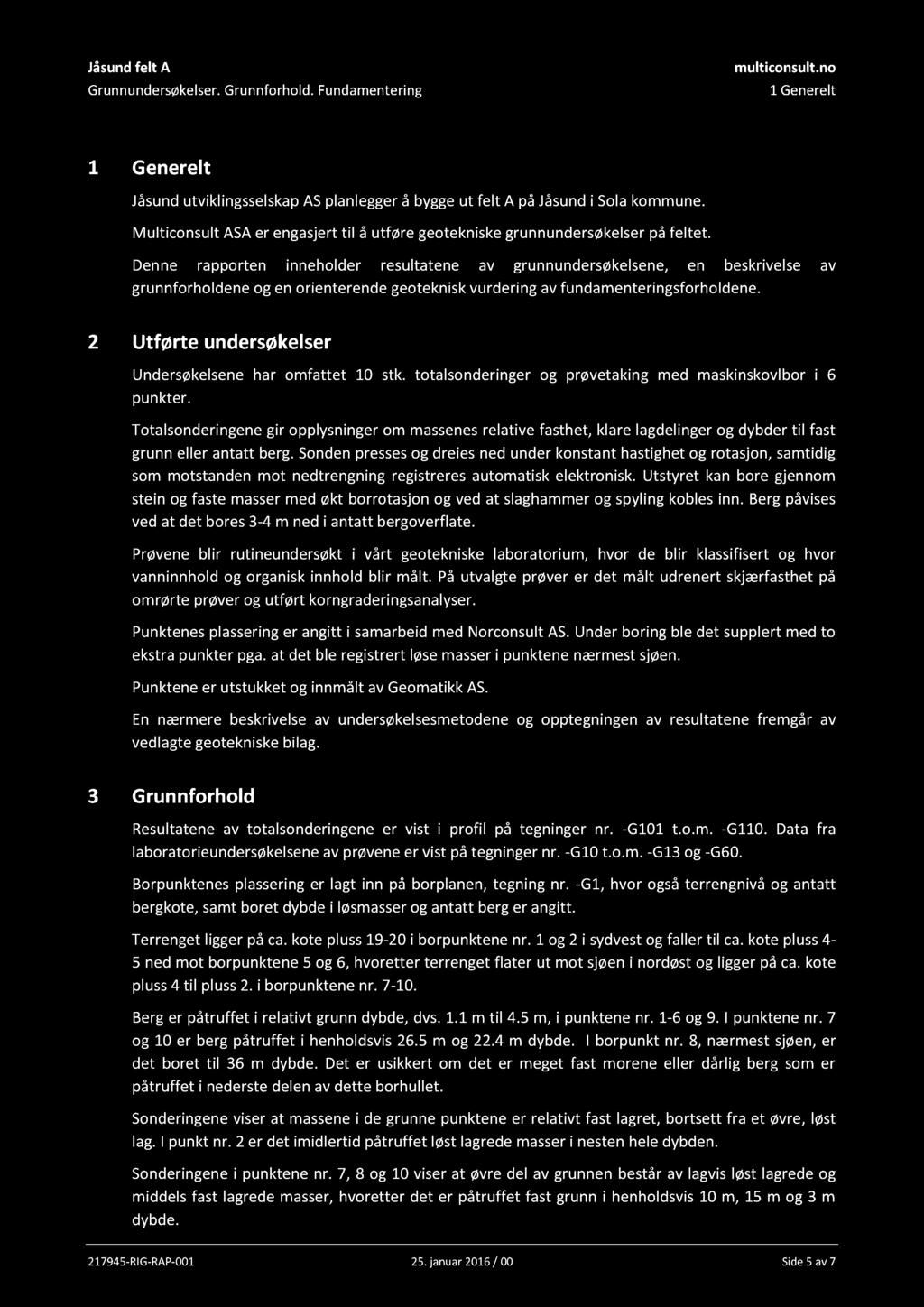 Jåsund felt A
Grunnundersøkelser. Grunnforhold. Fundamentering

multiconsult.no
1 Generelt

1 Generelt

Jåsund utviklingsselskap AS planlegger å bygge ut felt A på Jåsund i Sola kommune.

Multiconsult ASA er engasjert til å utføre geotekniske grunnundersøkelser på feltet.

Denne rapporten inneholder resultatene av grunnundersøkelsene, en beskrivelse av grunnforholdene og en orienterende geoteknisk vurdering av fundamenteringsforholdene.

2 Utførte undersøkelser

Undersøkelsene har omfattet 10 stk. totalsonderinger og prøvetaking med maskinskovlbor i 6 punkter.

Totalsonderingene gir opplysninger om massenes relative fasthet, klare lagdelinger og dybder til fast grunn eller antatt berg. Sonden presses og dreies ned under konstant hastighet og rotasjon, samtidig som motstanden mot nedtrengning registreres automatisk elektronisk. Utstyret kan bore gjennom stein og faste masser med økt borrotasjon og ved at slaghammer og spyling kobles inn. Berg påvises ved at det bores 3-4 m ned i antatt bergoverflate.

Prøvene blir rutineundersøkt i vårt geotekniske laboratorium, hvor de blir klassifisert og hvor vanninnhold og organisk innhold blir målt. På utvalgte prøver er det målt udrenert skjærfasthet på omrørte prøver og utført korngraderingsanalyser.

Punktenes plassering er angitt i samarbeid med Norconsult AS. Under boring ble det supplert med to ekstra punkter pga. at det ble registrert løse masser i punktene nærmest sjøen.

Punktene er utstukket og innmålt av Geomatikk AS.

En nærmere beskrivelse av undersøkelsesmetodene og opptegningen av resultatene fremgår av vedlagte geotekniske bilag.

3 Grunnforhold

Resultatene av totalsonderingene er vist i profil på tegninger nr. -G101 t.o.m. -G110. Data fra laboratorieundersøkelsene av prøvene er vist på tegninger nr. -G10 t.o.m. -G13 og -G60.

Borpunktenes plassering er lagt inn på borplanen, tegning nr. -G1, hvor også terrengnivå og antatt bergkote, samt boret dybde i løsmasser og antatt berg er angitt.

Terrenget ligger på ca. kote pluss 19-20 i borpunktene nr. 1 og 2 i sydvest og faller til ca. kote pluss 4-5 ned mot borpunktene 5 og 6, hvoretter terrenget flater ut mot sjøen i nordøst og ligger på ca. kote pluss 4 til pluss 2. i borpunktene nr. 7-10.

Berg er påtruffet i relativt grunn dybde, dvs. 1.1 m til 4.5 m, i punktene nr. 1-6 og 9. I punktene nr. 7 og 10 er berg påtruffet i henholdsvis 26.5 m og 22.4 m dybde. I borpunkt nr. 8, nærmest sjøen, er det boret til 36 m dybde. Det er usikkert om det er meget fast morene eller dårlig berg som er påtruffet i nederste delen av dette borhullet.

Sonderingene viser at massene i de grunne punktene er relativt fast lagret, bortsett fra et øvre, løst lag. I punkt nr. 2 er det imidlertid påtruffet løst lagrede masser i nesten hele dybden.

Sonderingene i punktene nr. 7, 8 og 10 viser at øvre del av grunnen består av lagvis løst lagrede og middels fast lagrede masser, hvoretter det er påtruffet fast grunn i henholdsvis 10 m, 15 m og 3 m dybde.

217945-RIG-RAP-001   25. januar 2016 / 00   Side 5 av 7